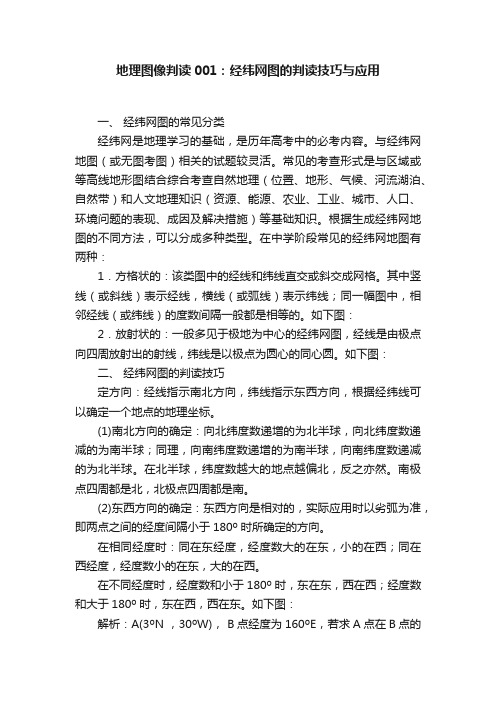 地理图像判读 001：经纬网图的判读技巧与应用

一、 经纬网图的常见分类

经纬网是地理学习的基础，是历年高考中的必考内容。与经纬网地图（或无图考图）相关的试题较灵活。常见的考查形式是与区域或等高线地形图结合综合考查自然地理（位置、地形、气候、河流湖泊、自然带）和人文地理知识（资源、能源、农业、工业、城市、人口、环境问题的表现、成因及解决措施）等基础知识。根据生成经纬网地图的不同方法，可以分成多种类型。在中学阶段常见的经纬网地图有两种：

1．方格状的：该类图中的经线和纬线直交或斜交成网格。其中竖线（或斜线）表示经线，横线（或弧线）表示纬线；同一幅图中，相邻经线（或纬线）的度数间隔一般都是相等的。如下图：

2．放射状的：一般多见于极地为中心的经纬网图，经线是由极点向四周放射出的射线，纬线是以极点为圆心的同心圆。如下图：

二、 经纬网图的判读技巧

定方向：经线指示南北方向，纬线指示东西方向，根据经纬线可以确定一个地点的地理坐标。

(1)南北方向的确定：向北纬度数递增的为北半球，向北纬度数递减的为南半球；同理，向南纬度数递增的为南半球，向南纬度数递减的为北半球。在北半球，纬度数越大的地点越偏北，反之亦然。南极点四周都是北，北极点四周都是南。

(2)东西方向的确定：东西方向是相对的，实际应用时以劣弧为准，即两点之间的经度间隔小于 180º 时所确定的方向。

在相同经度时：同在东经度，经度数大的在东，小的在西；同在西经度，经度数小的在东，大的在西。

在不同经度时，经度数和小于 180º 时，东在东，西在西；经度数和大于 180º 时，东在西，西在东。如下图：

解析：A(3ºN ，30ºW)， B 点经度为 160ºE，若求 A 点在 B 点的